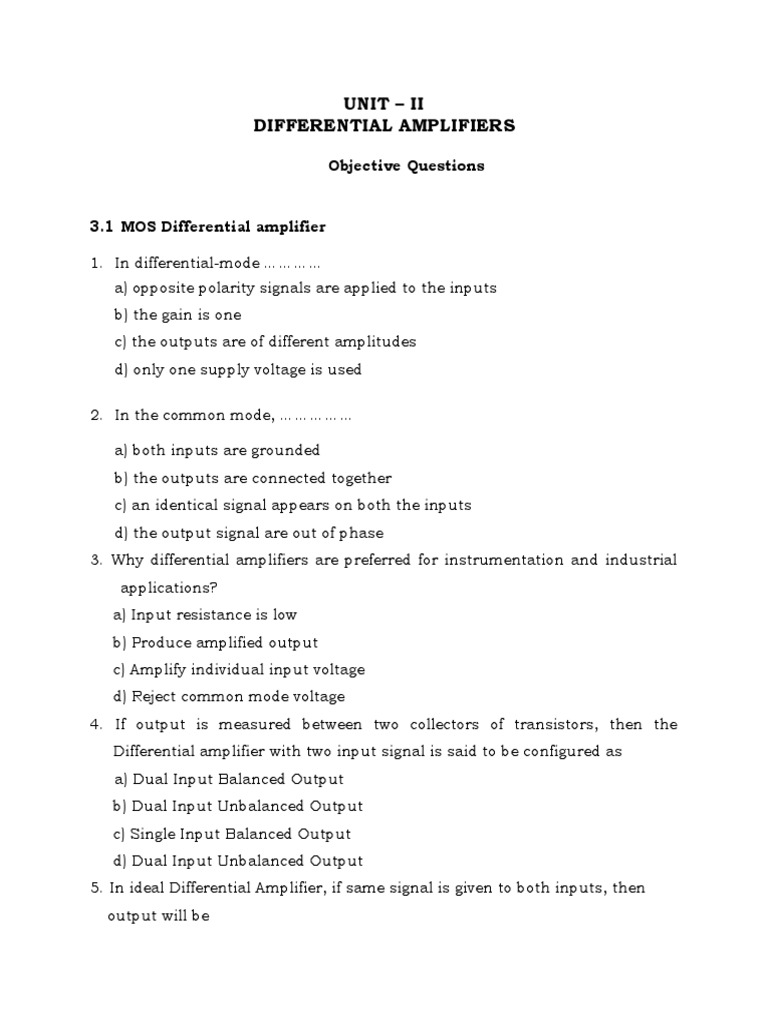 UNIT – II
DIFFERENTIAL AMPLIFIERS

Objective Questions

3.1 MOS Differential amplifier

1. In differential-mode …………
a) opposite polarity signals are applied to the inputs
b) the gain is one
c) the outputs are of different amplitudes
d) only one supply voltage is used

2. In the common mode, ……………
a) both inputs are grounded
b) the outputs are connected together
c) an identical signal appears on both the inputs
d) the output signal are out of phase

3. Why differential amplifiers are preferred for instrumentation and industrial applications?
a) Input resistance is low
b) Produce amplified output
c) Amplify individual input voltage
d) Reject common mode voltage

4. If output is measured between two collectors of transistors, then the Differential amplifier with two input signal is said to be configured as
a) Dual Input Balanced Output
b) Dual Input Unbalanced Output
c) Single Input Balanced Output
d) Dual Input Unbalanced Output

5. In ideal Differential Amplifier, if same signal is given to both inputs, then output will be